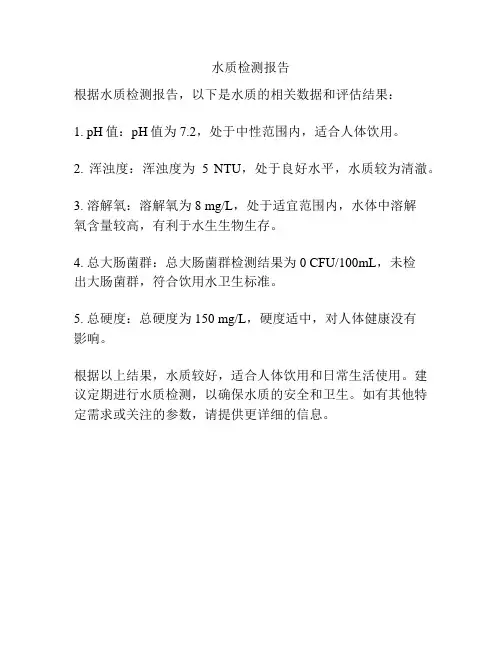 水质检测报告

根据水质检测报告，以下是水质的相关数据和评估结果：

1. pH 值：pH 值为 7.2，处于中性范围内，适合人体饮用。

2. 浑浊度：浑浊度为 5 NTU，处于良好水平，水质较为清澈。

3. 溶解氧：溶解氧为 8 mg/L，处于适宜范围内，水体中溶解氧含量较高，有利于水生生物生存。

4. 总大肠菌群：总大肠菌群检测结果为 0 CFU/100mL，未检出大肠菌群，符合饮用水卫生标准。

5. 总硬度：总硬度为 150 mg/L，硬度适中，对人体健康没有影响。

根据以上结果，水质较好，适合人体饮用和日常生活使用。建议定期进行水质检测，以确保水质的安全和卫生。如有其他特定需求或关注的参数，请提供更详细的信息。